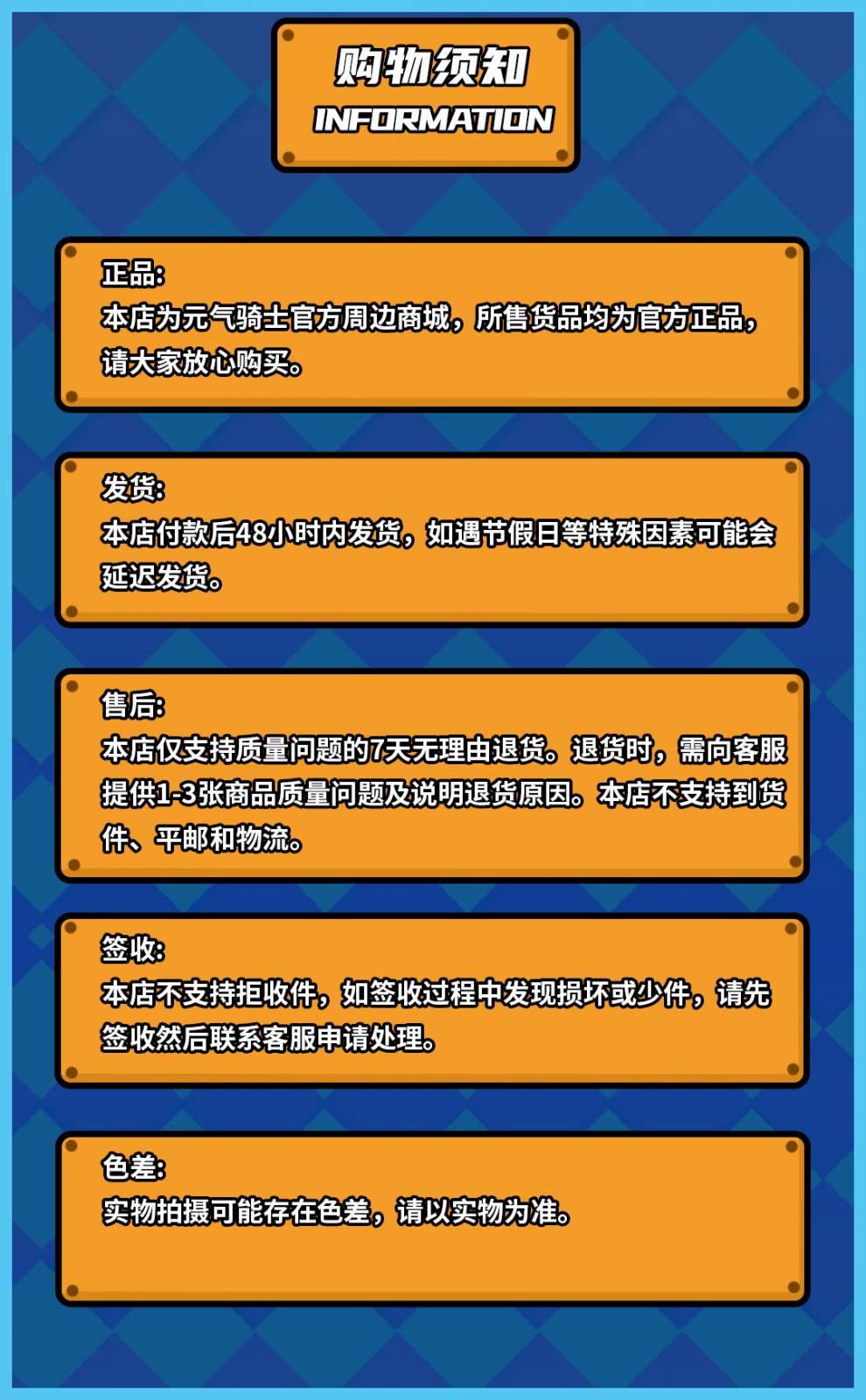 购物须知
INFORMATION

正品:
本店为元气骑士官方周边商城，所售货品均为官方正品，请大家放心购买。

发货:
本店付款后48小时内发货，如遇节假日等特殊因素可能会延迟发货。

售后:
本店仅支持质量问题的7天无理由退货。退货时，需向客服提供1-3张商品质量问题及说明退货原因。本店不支持到货件、平邮和物流。

签收:
本店不支持拒收件，如签收过程中发现损坏或少件，请先签收然后联系客服申请处理。

色差:
实物拍摄可能存在色差，请以实物为准。